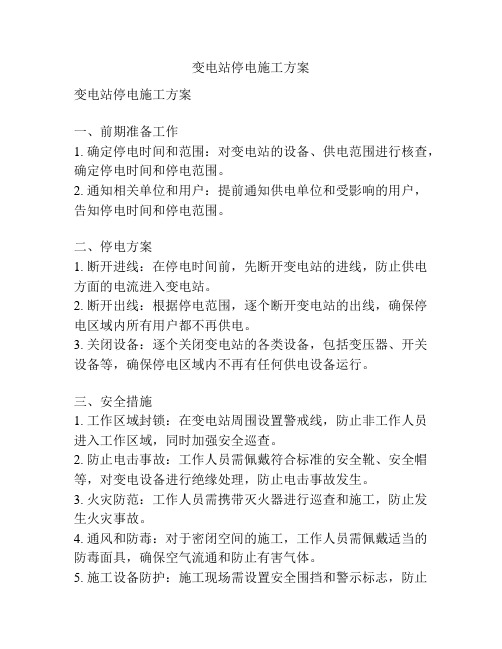 变电站停电施工方案

变电站停电施工方案

一、前期准备工作
1. 确定停电时间和范围：对变电站的设备、供电范围进行核查，确定停电时间和停电范围。
2. 通知相关单位和用户：提前通知供电单位和受影响的用户，告知停电时间和停电范围。

二、停电方案
1. 断开进线：在停电时间前，先断开变电站的进线，防止供电方面的电流进入变电站。
2. 断开出线：根据停电范围，逐个断开变电站的出线，确保停电区域内所有用户都不再供电。
3. 关闭设备：逐个关闭变电站的各类设备，包括变压器、开关设备等，确保停电区域内不再有任何供电设备运行。

三、安全措施
1. 工作区域封锁：在变电站周围设置警戒线，防止非工作人员进入工作区域，同时加强安全巡查。
2. 防止电击事故：工作人员需佩戴符合标准的安全靴、安全帽等，对变电设备进行绝缘处理，防止电击事故发生。
3. 火灾防范：工作人员需携带灭火器进行巡查和施工，防止发生火灾事故。
4. 通风和防毒：对于密闭空间的施工，工作人员需佩戴适当的防毒面具，确保空气流通和防止有害气体。
5. 施工设备防护：施工现场需设置安全围挡和警示标志，防止